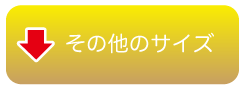 その他のサイズ